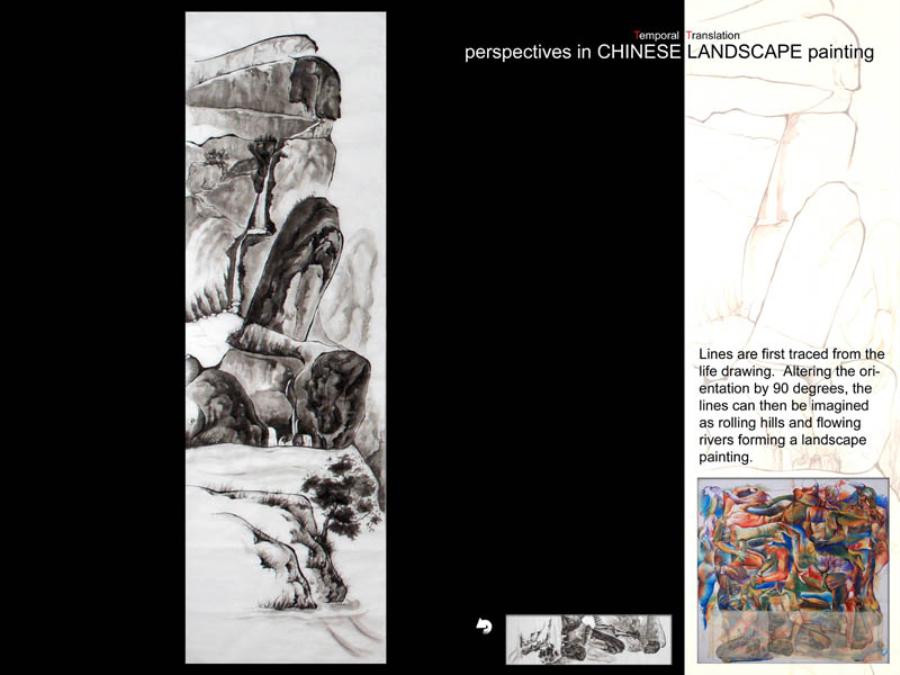 Temporal Translation
perspectives in CHINESE LANDSCAPE painting

Lines are first traced from the life drawing. Altering the orientation by 90 degrees, the lines can then be imagined as rolling hills and flowing rivers forming a landscape painting.